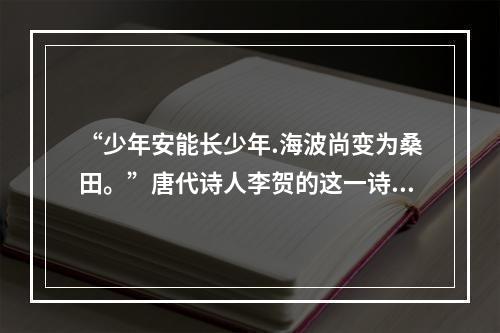 “少年安能长少年.海波尚变为桑田。”唐代诗人李贺的这一诗...